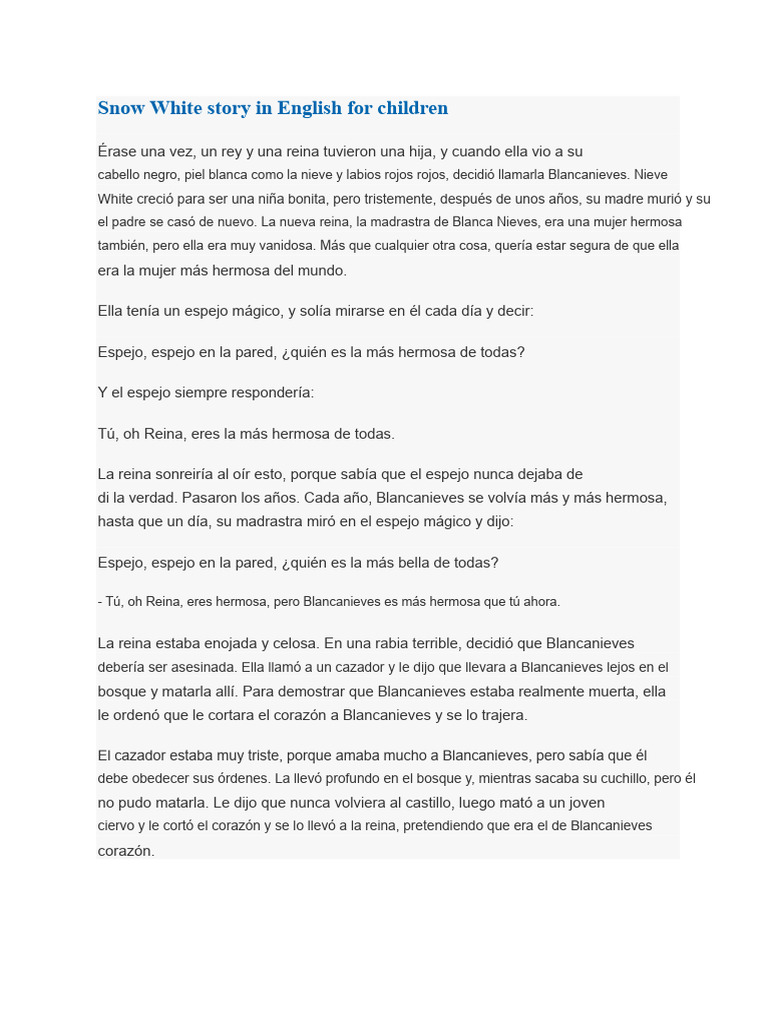 Snow White story in English for children

Érase una vez, un rey y una reina tuvieron una hija, y cuando ella vio a su cabello negro, piel blanca como la nieve y labios rojos rojos, decidió llamarla Blancanieves. Nieve White creció para ser una niña bonita, pero tristemente, después de unos años, su madre murió y su el padre se casó de nuevo. La nueva reina, la madrastra de Blanca Nieves, era una mujer hermosa también, pero ella era muy vanidosa. Más que cualquier otra cosa, quería estar segura de que ella era la mujer más hermosa del mundo.

Ella tenía un espejo mágico, y solía mirarse en él cada día y decir:

Espejo, espejo en la pared, ¿quién es la más hermosa de todas?

Y el espejo siempre respondería:

Tú, oh Reina, eres la más hermosa de todas.

La reina sonreiría al oír esto, porque sabía que el espejo nunca dejaba de di la verdad. Pasaron los años. Cada año, Blancanieves se volvía más y más hermosa, hasta que un día, su madrastra miró en el espejo mágico y dijo:

Espejo, espejo en la pared, ¿quién es la más bella de todas?

- Tú, oh Reina, eres hermosa, pero Blancanieves es más hermosa que tú ahora.

La reina estaba enojada y celosa. En una rabia terrible, decidió que Blancanieves debería ser asesinada. Ella llamó a un cazador y le dijo que llevara a Blancanieves lejos en el bosque y matarla allí. Para demostrar que Blancanieves estaba realmente muerta, ella le ordenó que le cortara el corazón a Blancanieves y se lo trajera.

El cazador estaba muy triste, porque amaba mucho a Blancanieves, pero sabía que él debe obedecer sus órdenes. La llevó profundo en el bosque y, mientras sacaba su cuchillo, pero él no pudo matarla. Le dijo que nunca volviera al castillo, luego mató a un joven ciervo y le cortó el corazón y se lo llevó a la reina, pretendiendo que era el de Blancanieves corazón.